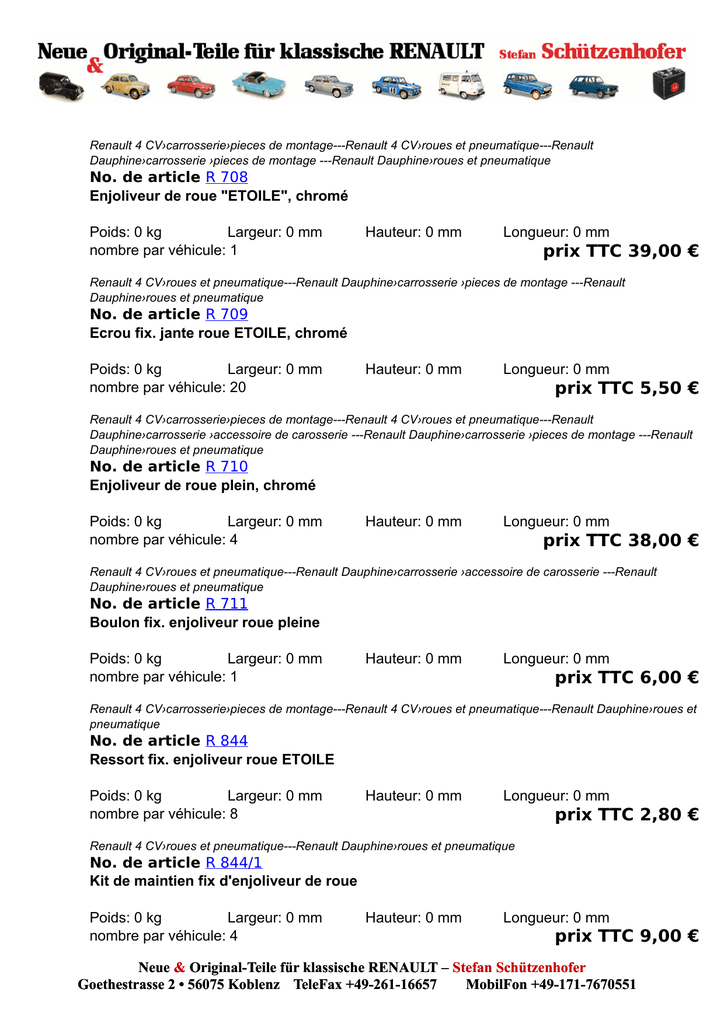 Neue & Original-Teile für klassische RENAULT Stefan Schützenhofer

Renault 4 CV›carrosserie›pieces de montage---Renault 4 CV›roues et pneumatique---Renault Dauphine›carrosserie ›pieces de montage ---Renault Dauphine›roues et pneumatique
No. de article R 708
Enjoliveur de roue "ETOILE", chromé

Poids: 0 kg Largeur: 0 mm Hauteur: 0 mm Longueur: 0 mm
nombre par véhicule: 1 prix TTC 39,00 €

Renault 4 CV›roues et pneumatique---Renault Dauphine›carrosserie ›pieces de montage ---Renault Dauphine›roues et pneumatique
No. de article R 709
Ecrou fix. jante roue ETOILE, chromé

Poids: 0 kg Largeur: 0 mm Hauteur: 0 mm Longueur: 0 mm
nombre par véhicule: 20 prix TTC 5,50 €

Renault 4 CV›carrosserie›pieces de montage---Renault 4 CV›roues et pneumatique---Renault Dauphine›carrosserie ›accessoire de carosserie ---Renault Dauphine›carrosserie ›pieces de montage ---Renault Dauphine›roues et pneumatique
No. de article R 710
Enjoliveur de roue plein, chromé

Poids: 0 kg Largeur: 0 mm Hauteur: 0 mm Longueur: 0 mm
nombre par véhicule: 4 prix TTC 38,00 €

Renault 4 CV›roues et pneumatique---Renault Dauphine›carrosserie ›accessoire de carosserie ---Renault Dauphine›roues et pneumatique
No. de article R 711
Boulon fix. enjoliveur roue pleine

Poids: 0 kg Largeur: 0 mm Hauteur: 0 mm Longueur: 0 mm
nombre par véhicule: 1 prix TTC 6,00 €

Renault 4 CV›carrosserie›pieces de montage---Renault 4 CV›roues et pneumatique---Renault Dauphine›roues et pneumatique
No. de article R 844
Ressort fix. enjoliveur roue ETOILE

Poids: 0 kg Largeur: 0 mm Hauteur: 0 mm Longueur: 0 mm
nombre par véhicule: 8 prix TTC 2,80 €

Renault 4 CV›roues et pneumatique---Renault Dauphine›roues et pneumatique
No. de article R 844/1
Kit de maintien fix d'enjoliveur de roue

Poids: 0 kg Largeur: 0 mm Hauteur: 0 mm Longueur: 0 mm
nombre par véhicule: 4 prix TTC 9,00 €

Neue & Original-Teile für klassische RENAULT – Stefan Schützenhofer
Goethestrasse 2 • 56075 Koblenz TeleFax +49-261-16657 MobilFon +49-171-7670551